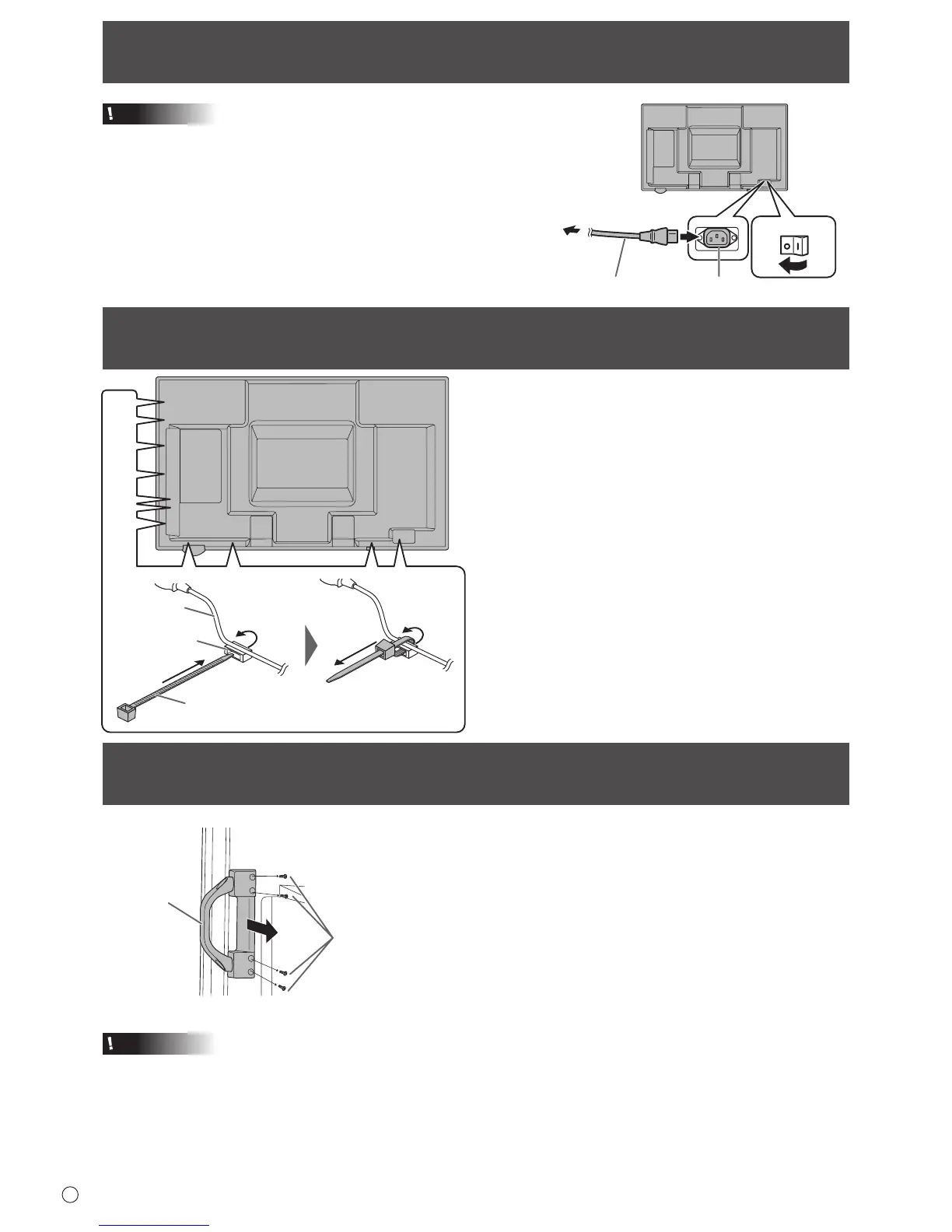 !

!